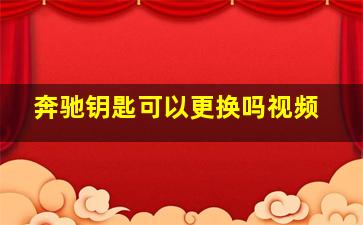 奔驰钥匙可以更换吗视频